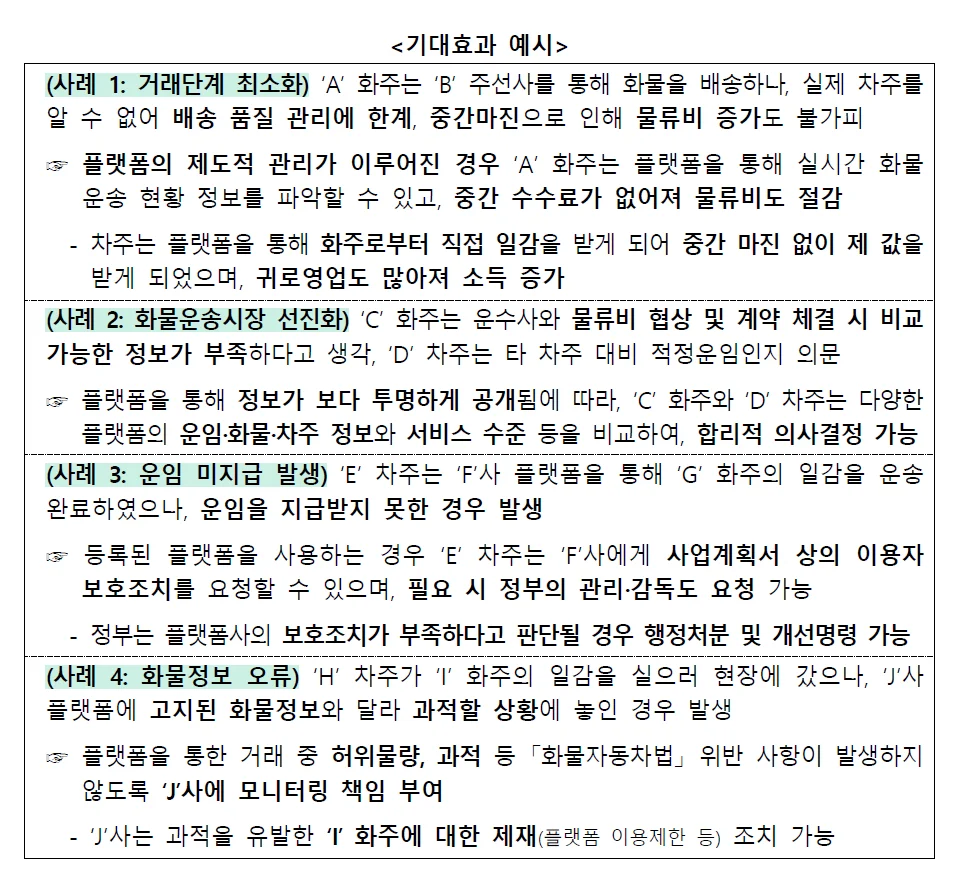 <기대효과 예시>

(사례 1: 거래단계 최소화) 'A' 화주는 'B' 주선사를 통해 화물을 배송하나, 실제 차주를 알 수 없어 배송 품질 관리에 한계, 중간마진으로 인해 물류비 증가도 불가피

☞ 플랫폼의 제도적 관리가 이루어진 경우 'A' 화주는 플랫폼을 통해 실시간 화물 운송 현황 정보를 파악할 수 있고, 중간 수수료가 없어져 물류비도 절감

- 차주는 플랫폼을 통해 화주로부터 직접 일감을 받게 되어 중간 마진 없이 제 값을 받게 되었으며, 귀로영업도 많아져 소득 증가

(사례 2: 화물운송시장 선진화) 'C' 화주는 운수사와 물류비 협상 및 계약 체결 시 비교 가능한 정보가 부족하다고 생각, 'D' 차주는 타 차주 대비 적정운임인지 의문

☞ 플랫폼을 통해 정보가 보다 투명하게 공개됨에 따라, 'C' 화주와 'D' 차주는 다양한 플랫폼의 운임·화물·차주 정보와 서비스 수준 등을 비교하여, 합리적 의사결정 가능

(사례 3: 운임 미지급 발생) 'E' 차주는 'F'사 플랫폼을 통해 'G' 화주의 일감을 운송 완료하였으나, 운임을 지급받지 못한 경우 발생

☞ 등록된 플랫폼을 사용하는 경우 'E' 차주는 'F'사에게 사업계획서 상의 이용자 보호조치를 요청할 수 있으며, 필요 시 정부의 관리·감독도 요청 가능

- 정부는 플랫폼사의 보호조치가 부족하다고 판단될 경우 행정처분 및 개선명령 가능

(사례 4: 화물정보 오류) 'H' 차주가 'I' 화주의 일감을 실으러 현장에 갔으나, 'J'사 플랫폼에 고지된 화물정보와 달라 과적할 상황에 놓인 경우 발생

☞ 플랫폼을 통한 거래 중 허위물량, 과적 등 「화물자동차법」 위반 사항이 발생하지 않도록 'J'사에 모니터링 책임 부여

- 'J'사는 과적을 유발한 'I' 화주에 대한 제재(플랫폼 이용제한 등) 조치 가능